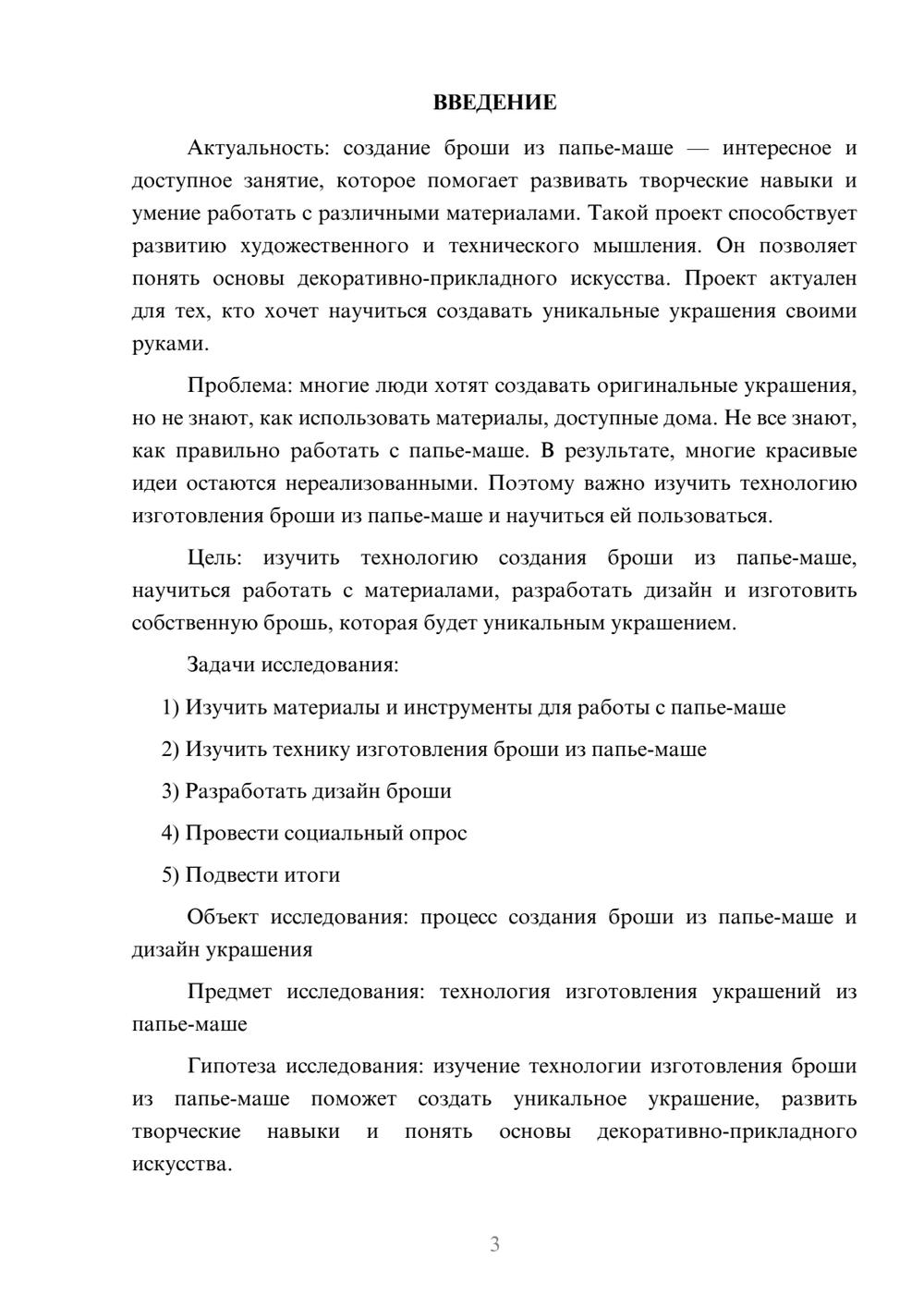 ВВЕДЕНИЕ

Актуальность: создание броши из папье-маше — интересное и доступное занятие, которое помогает развивать творческие навыки и умение работать с различными материалами. Такой проект способствует развитию художественного и технического мышления. Он позволяет понять основы декоративно-прикладного искусства. Проект актуален для тех, кто хочет научиться создавать уникальные украшения своими руками.

Проблема: многие люди хотят создавать оригинальные украшения, но не знают, как использовать материалы, доступные дома. Не все знают, как правильно работать с папье-маше. В результате, многие красивые идеи остаются нереализованными. Поэтому важно изучить технологию изготовления броши из папье-маше и научиться ей пользоваться.

Цель: изучить технологию создания броши из папье-маше, научиться работать с материалами, разработать дизайн и изготовить собственную брошь, которая будет уникальным украшением.

Задачи исследования:

1) Изучить материалы и инструменты для работы с папье-маше

2) Изучить технику изготовления броши из папье-маше

3) Разработать дизайн броши

4) Провести социальный опрос

5) Подвести итоги

Объект исследования: процесс создания броши из папье-маше и дизайн украшения

Предмет исследования: технология изготовления украшений из папье-маше

Гипотеза исследования: изучение технологии изготовления броши из папье-маше поможет создать уникальное украшение, развить творческие навыки и понять основы декоративно-прикладного искусства.

3